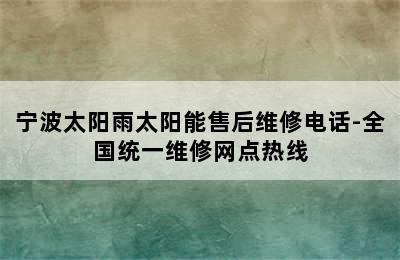 宁波太阳雨太阳能售后维修电话-全国统一维修网点热线